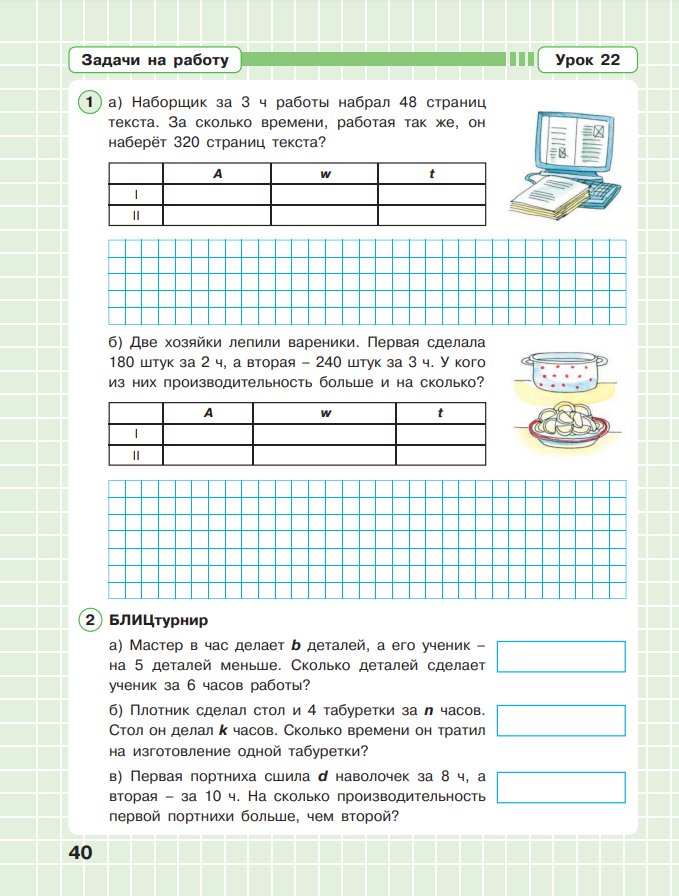 Задачи на работу

Урок 22

1 а) Наборщик за 3 ч работы набрал 48 страниц текста. За сколько времени, работая так же, он наберёт 320 страниц текста?

| | A | w | t |
|---|---|---|---|
| I | | | |
| II | | | |

б) Две хозяйки лепили вареники. Первая сделала 180 штук за 2 ч, а вторая – 240 штук за 3 ч. У кого из них производительность больше и на сколько?

| | A | w | t |
|---|---|---|---|
| I | | | |
| II | | | |

2 БЛИЦтурнир

а) Мастер в час делает $b$ деталей, а его ученик – на 5 деталей меньше. Сколько деталей сделает ученик за 6 часов работы?

б) Плотник сделал стол и 4 табуретки за $n$ часов. Стол он делал $k$ часов. Сколько времени он тратил на изготовление одной табуретки?

в) Первая портниха сшила $d$ наволочек за 8 ч, а вторая – за 10 ч. На сколько производительность первой портнихи больше, чем второй?

40